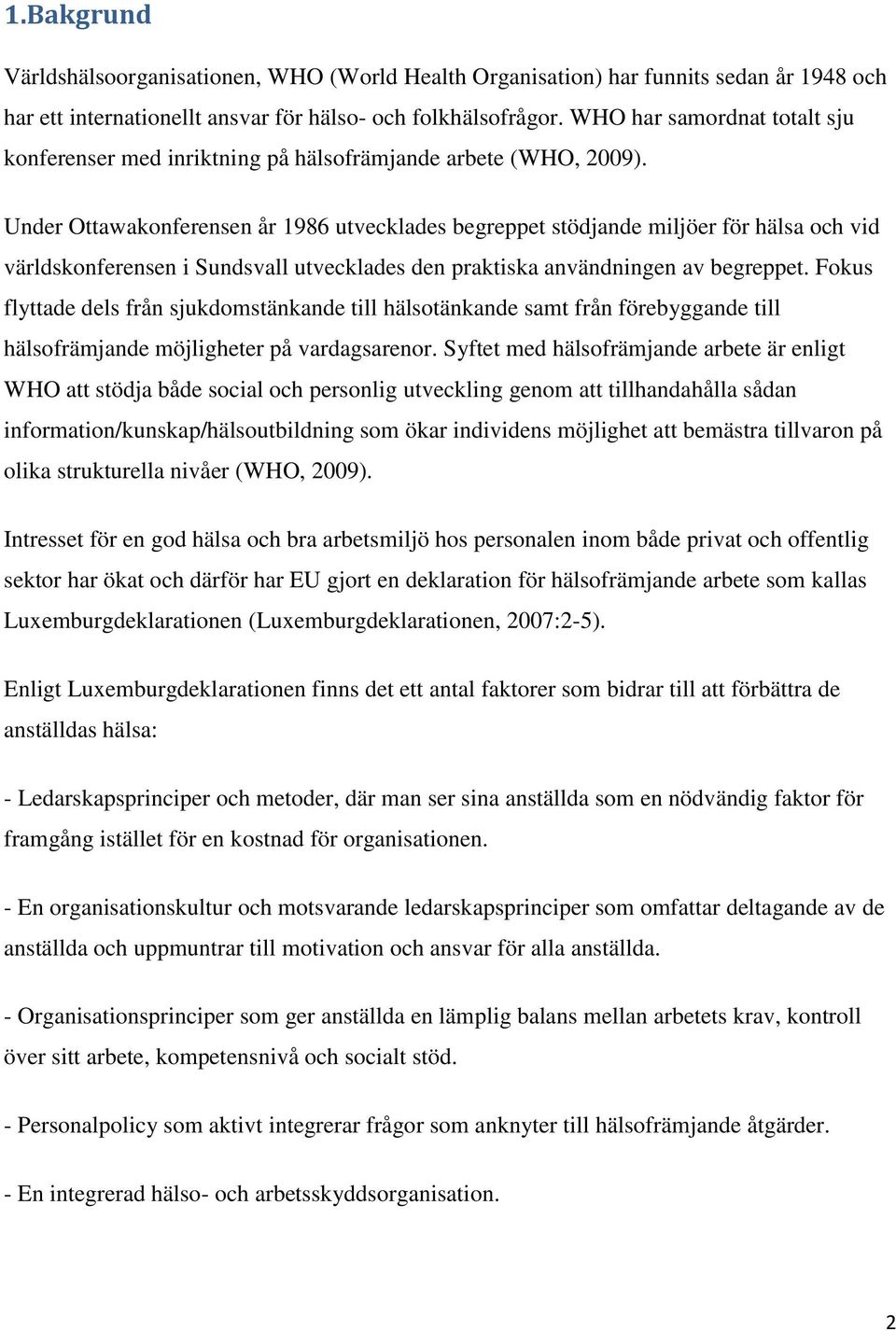 1.Bakgrund

Världshälsoorganisationen, WHO (World Health Organisation) har funnits sedan år 1948 och har ett internationellt ansvar för hälso- och folkhälsofrågor. WHO har samordnat totalt sju konferenser med inriktning på hälsofrämjande arbete (WHO, 2009).

Under Ottawakonferensen år 1986 utvecklades begreppet stödjande miljöer för hälsa och vid världskonferensen i Sundsvall utvecklades den praktiska användningen av begreppet. Fokus flyttade dels från sjukdomstänkande till hälsotänkande samt från förebyggande till hälsofrämjande möjligheter på vardagsarenor. Syftet med hälsofrämjande arbete är enligt WHO att stödja både social och personlig utveckling genom att tillhandahålla sådan information/kunskap/hälsoutbildning som ökar individens möjlighet att bemästra tillvaron på olika strukturella nivåer (WHO, 2009).

Intresset för en god hälsa och bra arbetsmiljö hos personalen inom både privat och offentlig sektor har ökat och därför har EU gjort en deklaration för hälsofrämjande arbete som kallas Luxemburgdeklarationen (Luxemburgdeklarationen, 2007:2-5).

Enligt Luxemburgdeklarationen finns det ett antal faktorer som bidrar till att förbättra de anställdas hälsa:

- Ledarskapsprinciper och metoder, där man ser sina anställda som en nödvändig faktor för framgång istället för en kostnad för organisationen.

- En organisationskultur och motsvarande ledarskapsprinciper som omfattar deltagande av de anställda och uppmuntrar till motivation och ansvar för alla anställda.

- Organisationsprinciper som ger anställda en lämplig balans mellan arbetets krav, kontroll över sitt arbete, kompetensnivå och socialt stöd.

- Personalpolicy som aktivt integrerar frågor som anknyter till hälsofrämjande åtgärder.

- En integrerad hälso- och arbetsskyddsorganisation.

2